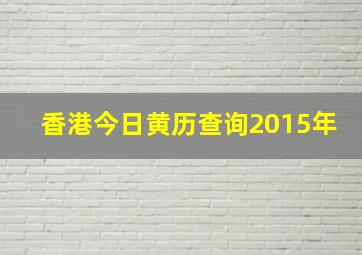 香港今日黄历查询2015年